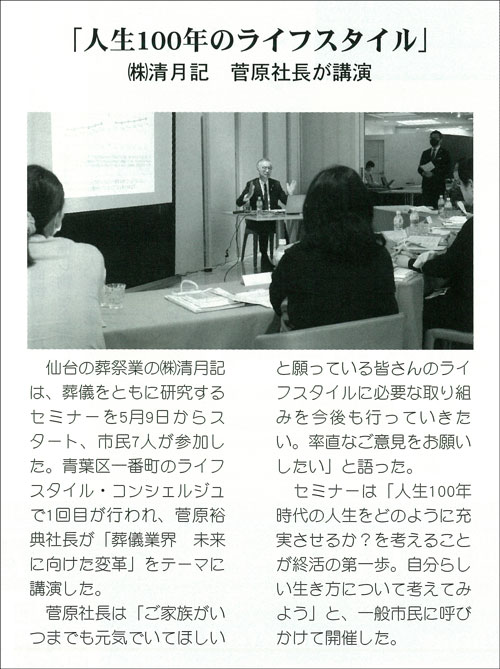 「人生100年のライフスタイル」
㈱清月記　菅原社長が講演

仙台の葬祭業の㈱清月記は、葬儀をともに研究するセミナーを5月9日からスタート、市民7人が参加した。青葉区一番町のライフスタイル・コンシェルジュで1回目が行われ、菅原裕典社長が「葬儀業界　未来に向けた変革」をテーマに講演した。

菅原社長は「ご家族がいつまでも元気でいてほしいと願っている皆さんのライフスタイルに必要な取り組みを今後も行っていきたい。率直なご意見をお願いしたい」と語った。

セミナーは「人生100年時代の人生をどのように充実させるか？を考えることが終活の第一歩。自分らしい生き方について考えてみよう」と、一般市民に呼びかけて開催した。